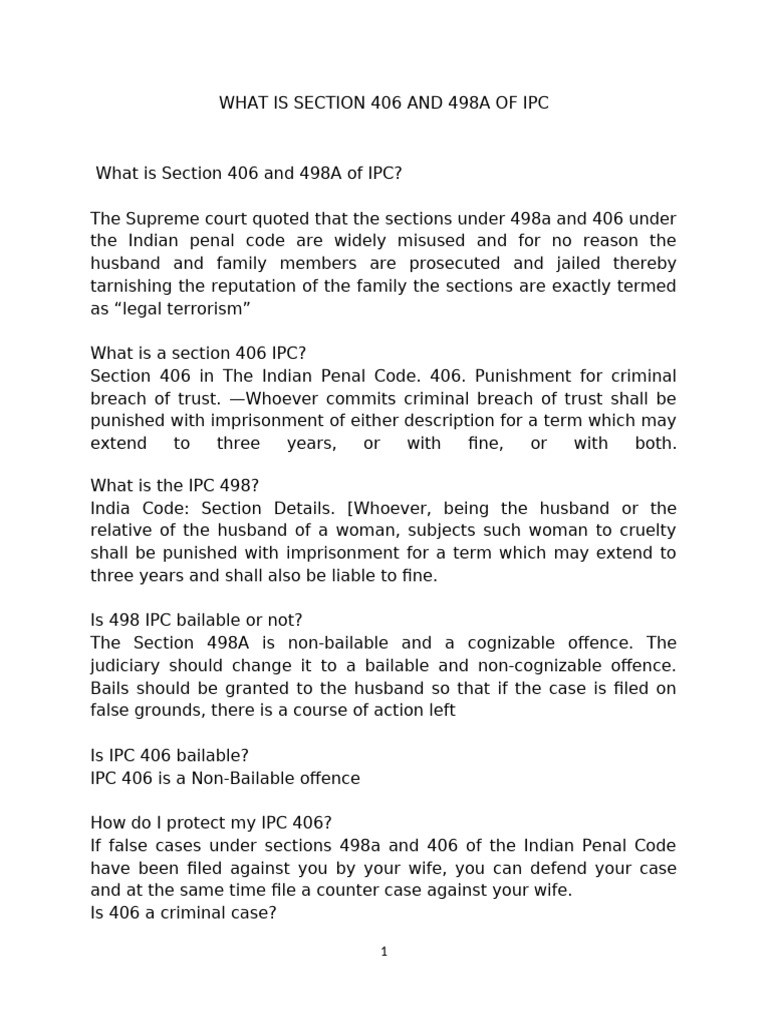 WHAT IS SECTION 406 AND 498A OF IPC

What is Section 406 and 498A of IPC?

The Supreme court quoted that the sections under 498a and 406 under the Indian penal code are widely misused and for no reason the husband and family members are prosecuted and jailed thereby tarnishing the reputation of the family the sections are exactly termed as “legal terrorism”

What is a section 406 IPC?
Section 406 in The Indian Penal Code. 406. Punishment for criminal breach of trust. —Whoever commits criminal breach of trust shall be punished with imprisonment of either description for a term which may extend to three years, or with fine, or with both.

What is the IPC 498?
India Code: Section Details. [Whoever, being the husband or the relative of the husband of a woman, subjects such woman to cruelty shall be punished with imprisonment for a term which may extend to three years and shall also be liable to fine.

Is 498 IPC bailable or not?
The Section 498A is non-bailable and a cognizable offence. The judiciary should change it to a bailable and non-cognizable offence. Bails should be granted to the husband so that if the case is filed on false grounds, there is a course of action left

Is IPC 406 bailable?
IPC 406 is a Non-Bailable offence

How do I protect my IPC 406?
If false cases under sections 498a and 406 of the Indian Penal Code have been filed against you by your wife, you can defend your case and at the same time file a counter case against your wife.
Is 406 a criminal case?

1